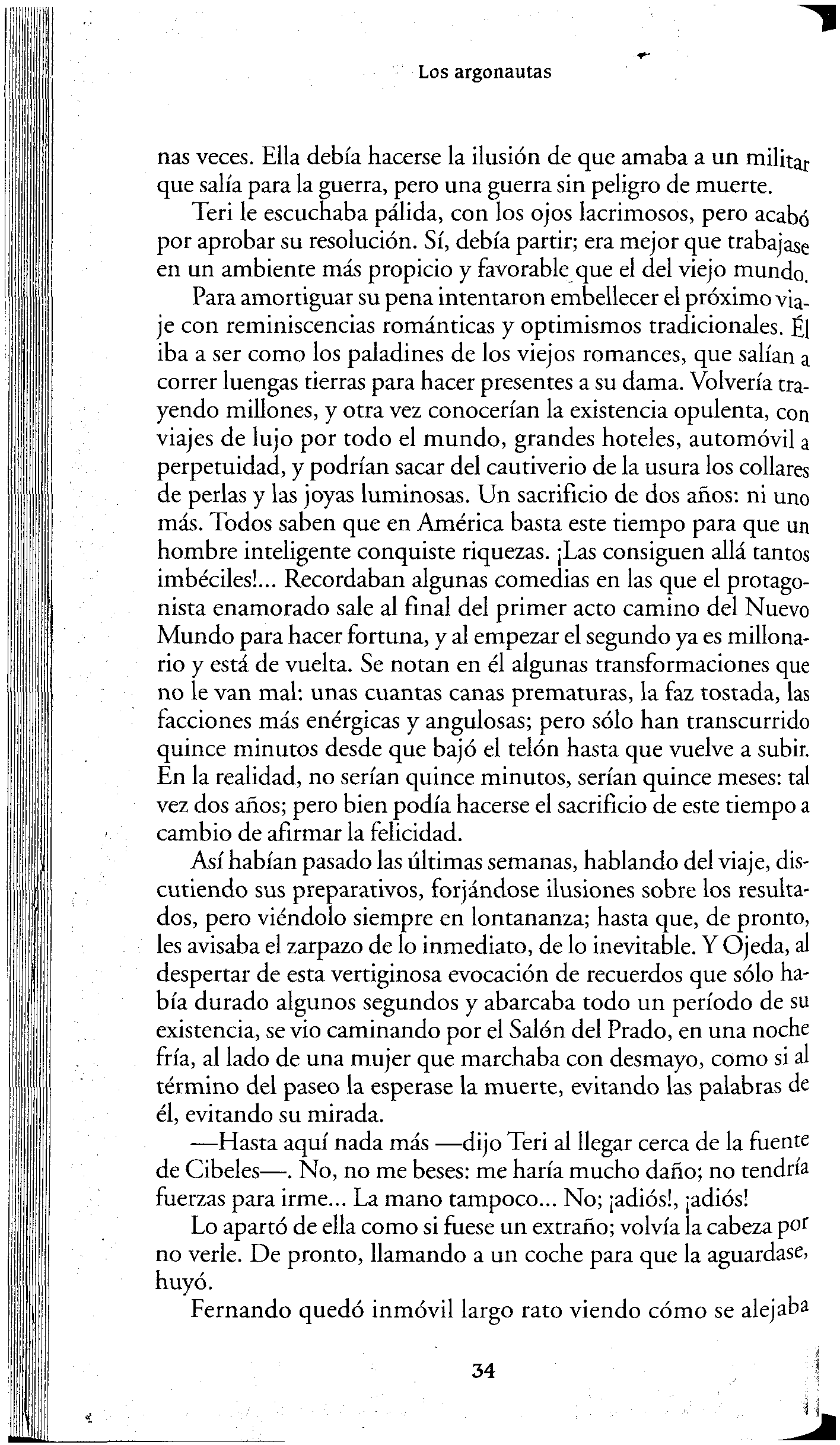 Los argonautas

nas veces. Ella debía hacerse la ilusión de que amaba a un militar que salía para la guerra, pero una guerra sin peligro de muerte.

Teri le escuchaba pálida, con los ojos lacrimosos, pero acabó por aprobar su resolución. Sí, debía partir; era mejor que trabajase en un ambiente más propicio y favorable que el del viejo mundo.

Para amortiguar su pena intentaron embellecer el próximo viaje con reminiscencias románticas y optimismos tradicionales. Él iba a ser como los paladines de los viejos romances, que salían a correr luengas tierras para hacer presentes a su dama. Volvería trayendo millones, y otra vez conocerían la existencia opulenta, con viajes de lujo por todo el mundo, grandes hoteles, automóvil a perpetuidad, y podrían sacar del cautiverio de la usura los collares de perlas y las joyas luminosas. Un sacrificio de dos años: ni uno más. Todos saben que en América basta este tiempo para que un hombre inteligente conquiste riquezas. ¡Las consiguen allá tantos imbéciles!... Recordaban algunas comedias en las que el protagonista enamorado sale al final del primer acto camino del Nuevo Mundo para hacer fortuna, y al empezar el segundo ya es millonario y está de vuelta. Se notan en él algunas transformaciones que no le van mal: unas cuantas canas prematuras, la faz tostada, las facciones más enérgicas y angulosas; pero sólo han transcurrido quince minutos desde que bajó el telón hasta que vuelve a subir. En la realidad, no serían quince minutos, serían quince meses: tal vez dos años; pero bien podía hacerse el sacrificio de este tiempo a cambio de afirmar la felicidad.

Así habían pasado las últimas semanas, hablando del viaje, discutiendo sus preparativos, forjándose ilusiones sobre los resultados, pero viéndolo siempre en lontananza; hasta que, de pronto, les avisaba el zarpazo de lo inmediato, de lo inevitable. Y Ojeda, al despertar de esta vertiginosa evocación de recuerdos que sólo había durado algunos segundos y abarcaba todo un período de su existencia, se vio caminando por el Salón del Prado, en una noche fría, al lado de una mujer que marchaba con desmayo, como si al término del paseo la esperase la muerte, evitando las palabras de él, evitando su mirada.

—Hasta aquí nada más —dijo Teri al llegar cerca de la fuente de Cibeles—. No, no me beses: me haría mucho daño; no tendría fuerzas para irme... La mano tampoco... No; ¡adiós!, ¡adiós!

Lo apartó de ella como si fuese un extraño; volvía la cabeza por no verle. De pronto, llamando a un coche para que la aguardase, huyó.

Fernando quedó inmóvil largo rato viendo cómo se alejaba

34